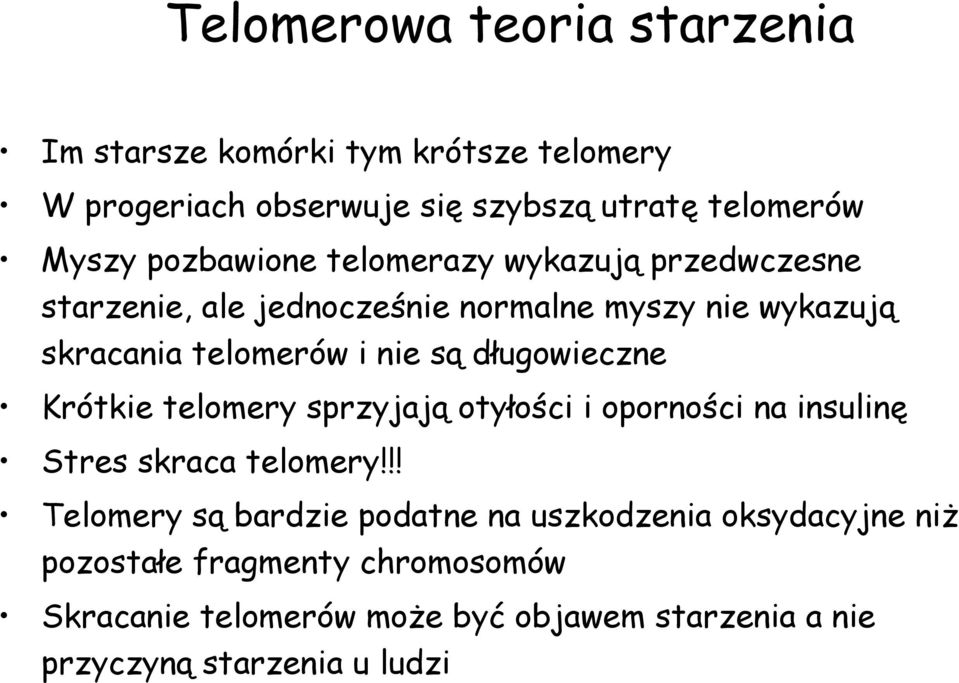 Telomerowa teoria starzenia

• Im starsze komórki tym krótsze telomery
• W progeriach obserwuje się szybszą utratę telomerów
• Myszy pozbawione telomerazy wykazują przedwczesne starzenie, ale jednocześnie normalne myszy nie wykazują skracania telomerów i nie są długowieczne
• Krótkie telomery sprzyjają otyłości i oporności na insulinę
• Stres skraca telomery!!!
• Telomery są bardzie podatne na uszkodzenia oksydacyjne niż pozostałe fragmenty chromosomów
• Skracanie telomerów może być objawem starzenia a nie przyczyną starzenia u ludzi